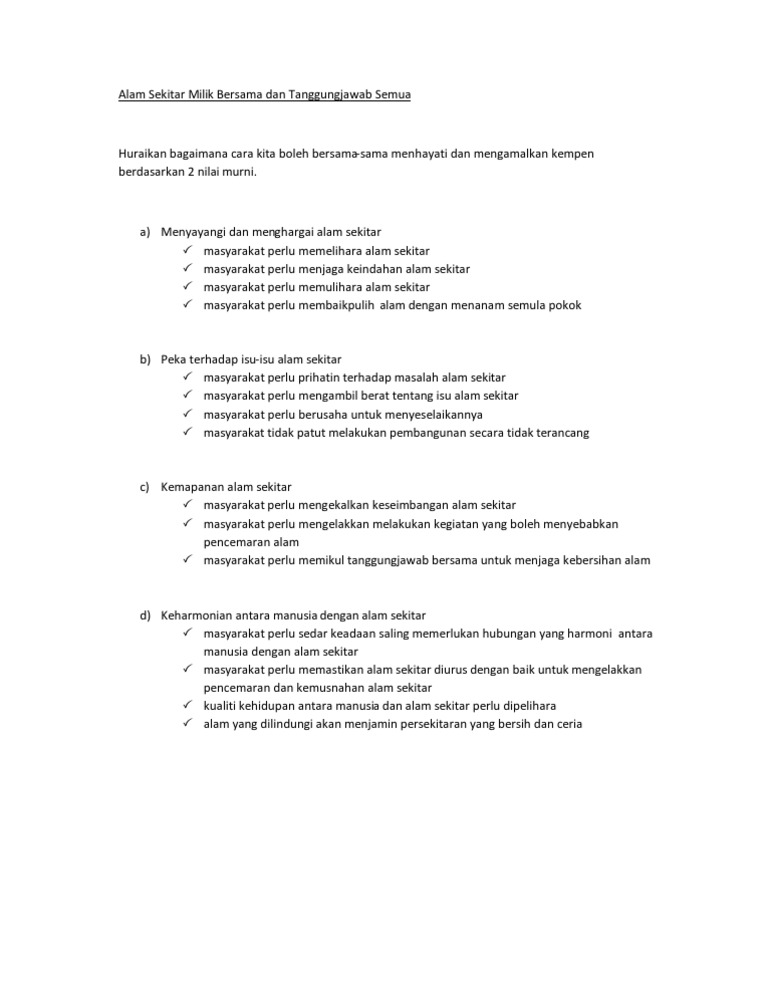 Alam Sekitar Milik Bersama dan Tanggungjawab Semua

Huraikan bagaimana cara kita boleh bersama-sama menhayati dan mengamalkan kempen berdasarkan 2 nilai murni.

a) Menyayangi dan menghargai alam sekitar
✓ masyarakat perlu memelihara alam sekitar
✓ masyarakat perlu menjaga keindahan alam sekitar
✓ masyarakat perlu memulihara alam sekitar
✓ masyarakat perlu membaikpulih alam dengan menanam semula pokok

b) Peka terhadap isu-isu alam sekitar
✓ masyarakat perlu prihatin terhadap masalah alam sekitar
✓ masyarakat perlu mengambil berat tentang isu alam sekitar
✓ masyarakat perlu berusaha untuk menyeselaikannya
✓ masyarakat tidak patut melakukan pembangunan secara tidak terancang

c) Kemapanan alam sekitar
✓ masyarakat perlu mengekalkan keseimbangan alam sekitar
✓ masyarakat perlu mengelakkan melakukan kegiatan yang boleh menyebabkan pencemaran alam
✓ masyarakat perlu memikul tanggungjawab bersama untuk menjaga kebersihan alam

d) Keharmonian antara manusia dengan alam sekitar
✓ masyarakat perlu sedar keadaan saling memerlukan hubungan yang harmoni antara manusia dengan alam sekitar
✓ masyarakat perlu memastikan alam sekitar diurus dengan baik untuk mengelakkan pencemaran dan kemusnahan alam sekitar
✓ kualiti kehidupan antara manusia dan alam sekitar perlu dipelihara
✓ alam yang dilindungi akan menjamin persekitaran yang bersih dan ceria